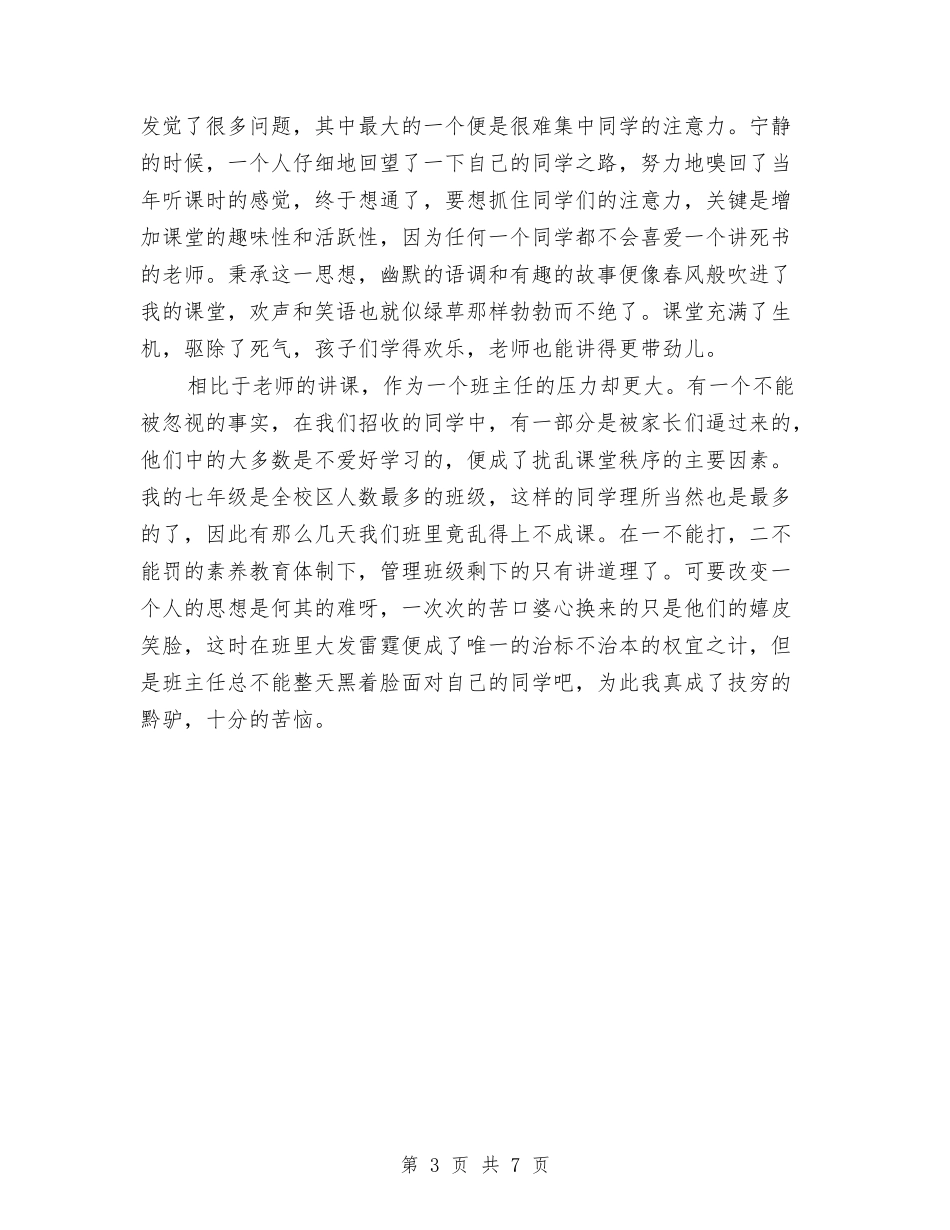 发觉了很多问题，其中最大的一个便是很难集中同学的注意力。宁静的时候，一个人仔细地回望了一下自己的同学之路，努力地嗅回了当年听课时的感觉，终于想通了，要想抓住同学们的注意力，关键是增加课堂的趣味性和活跃性，因为任何一个同学都不会喜爱一个讲死书的老师。秉承这一思想，幽默的语调和有趣的故事便像春风般吹进了我的课堂，欢声和笑语也就似绿草那样勃勃而不绝了。课堂充满了生机，驱除了死气，孩子们学得欢乐，老师也能讲得更带劲儿。

相比于老师的讲课，作为一个班主任的压力却更大。有一个不能被忽视的事实，在我们招收的同学中，有一部分是被家长们逼过来的，他们中的大多数是不爱好学习的，便成了扰乱课堂秩序的主要因素。我的七年级是全校区人数最多的班级，这样的同学理所当然也是最多的了，因此有那么几天我们班里竟乱得上不成课。在一不能打，二不能罚的素养教育体制下，管理班级剩下的只有讲道理了。可要改变一个人的思想是何其的难呀，一次次的苦口婆心换来的只是他们的嬉皮笑脸，这时在班里大发雷霆便成了唯一的治标不治本的权宜之计，但是班主任总不能整天黑着脸面对自己的同学吧，为此我真成了技穷的黔驴，十分的苦恼。

第 3 页 共 7 页